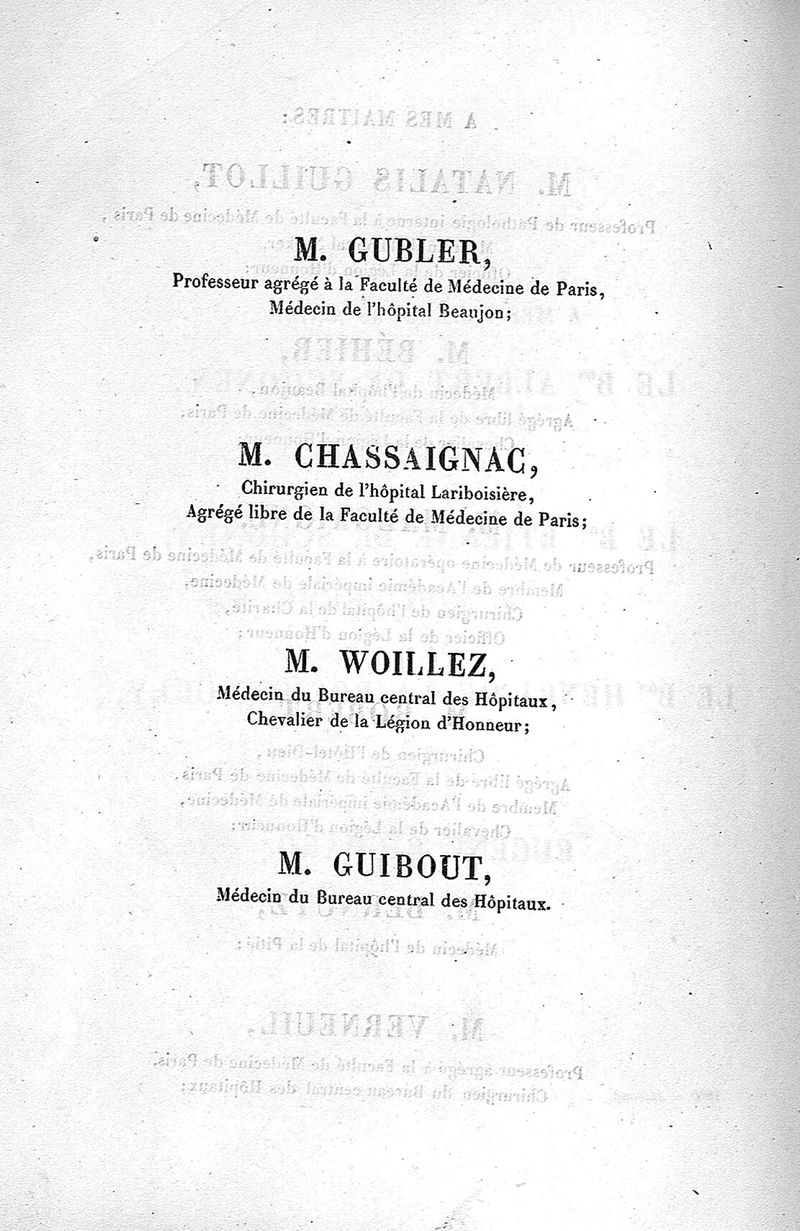 M. GUBLER,
Professeur agrégé à la Faculté de Médecine de Paris,
Médecin de l'hôpital Beaujon;

M. CHASSAIGNAC,
Chirurgien de l'hôpital Lariboisière,
Agrégé libre de la Faculté de Médecine de Paris;

M. WOILLEZ,
Médecin du Bureau central des Hôpitaux,
Chevalier de la Légion d'Honneur;

M. GUIBOUT,
Médecin du Bureau central des Hôpitaux.